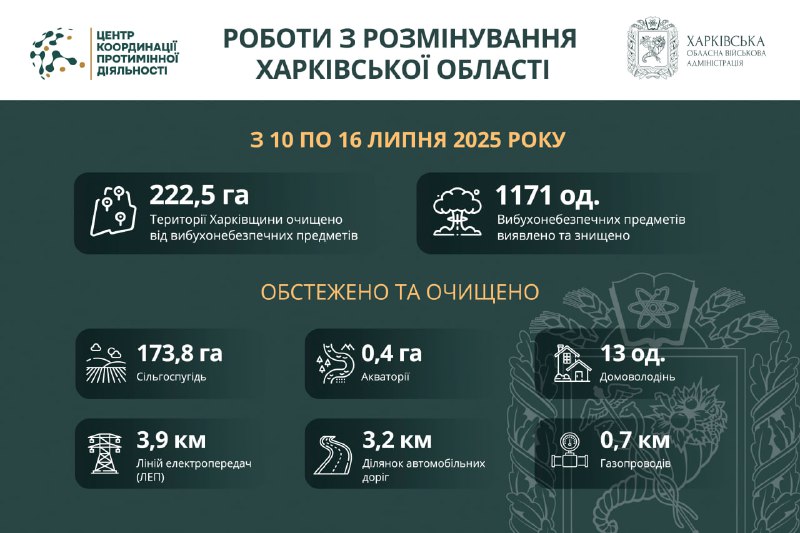 ЦЕНТР КООРДИНАЦІЇ ПРОТИМІННОЇ ДІЯЛЬНОСТІ

РОБОТИ З РОЗМІНУВАННЯ ХАРКІВСЬКОЇ ОБЛАСТІ

ХАРКІВСЬКА ОБЛАСНА ВІЙСЬКОВА АДМІНІСТРАЦІЯ

З 10 ПО 16 ЛИПНЯ 2025 РОКУ

222,5 га
Території Харківщини очищено від вибухонебезпечних предметів

1171 од.
Вибухонебезпечних предметів виявлено та знищено

ОБСТЕЖЕНО ТА ОЧИЩЕНО

173,8 га
Сільгоспугідь

0,4 га
Акваторії

13 од.
Домоволодінь

3,9 км
Ліній електропередач (ЛЕП)

3,2 км
Ділянок автомобільних доріг

0,7 км
Газопроводів